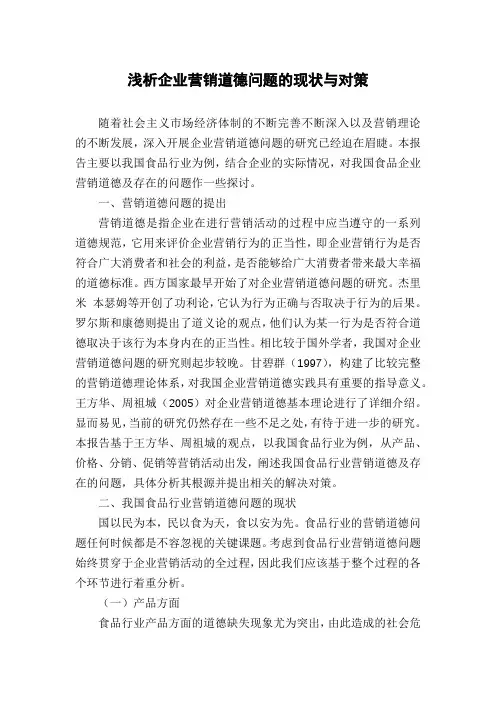 浅析企业营销道德问题的现状与对策

随着社会主义市场经济体制的不断完善不断深入以及营销理论的不断发展，深入开展企业营销道德问题的研究已经迫在眉睫。本报告主要以我国食品行业为例，结合企业的实际情况，对我国食品企业营销道德及存在的问题作一些探讨。

一、营销道德问题的提出

营销道德是指企业在进行营销活动的过程中应当遵守的一系列道德规范，它用来评价企业营销行为的正当性，即企业营销行为是否符合广大消费者和社会的利益，是否能够给广大消费者带来最大幸福的道德标准。西方国家最早开始了对企业营销道德问题的研究。杰里米 本瑟姆等开创了功利论，它认为行为正确与否取决于行为的后果。罗尔斯和康德则提出了道义论的观点，他们认为某一行为是否符合道德取决于该行为本身内在的正当性。相比较于国外学者，我国对企业营销道德问题的研究则起步较晚。甘碧群（1997），构建了比较完整的营销道德理论体系，对我国企业营销道德实践具有重要的指导意义。王方华、周祖城（2005）对企业营销道德基本理论进行了详细介绍。显而易见，当前的研究仍然存在一些不足之处，有待于进一步的研究。本报告基于王方华、周祖城的观点，以我国食品行业为例，从产品、价格、分销、促销等营销活动出发，阐述我国食品行业营销道德及存在的问题，具体分析其根源并提出相关的解决对策。

二、我国食品行业营销道德问题的现状

国以民为本，民以食为天，食以安为先。食品行业的营销道德问题任何时候都是不容忽视的关键课题。考虑到食品行业营销道德问题始终贯穿于企业营销活动的全过程，因此我们应该基于整个过程的各个环节进行着重分析。

（一）产品方面

食品行业产品方面的道德缺失现象尤为突出，由此造成的社会危